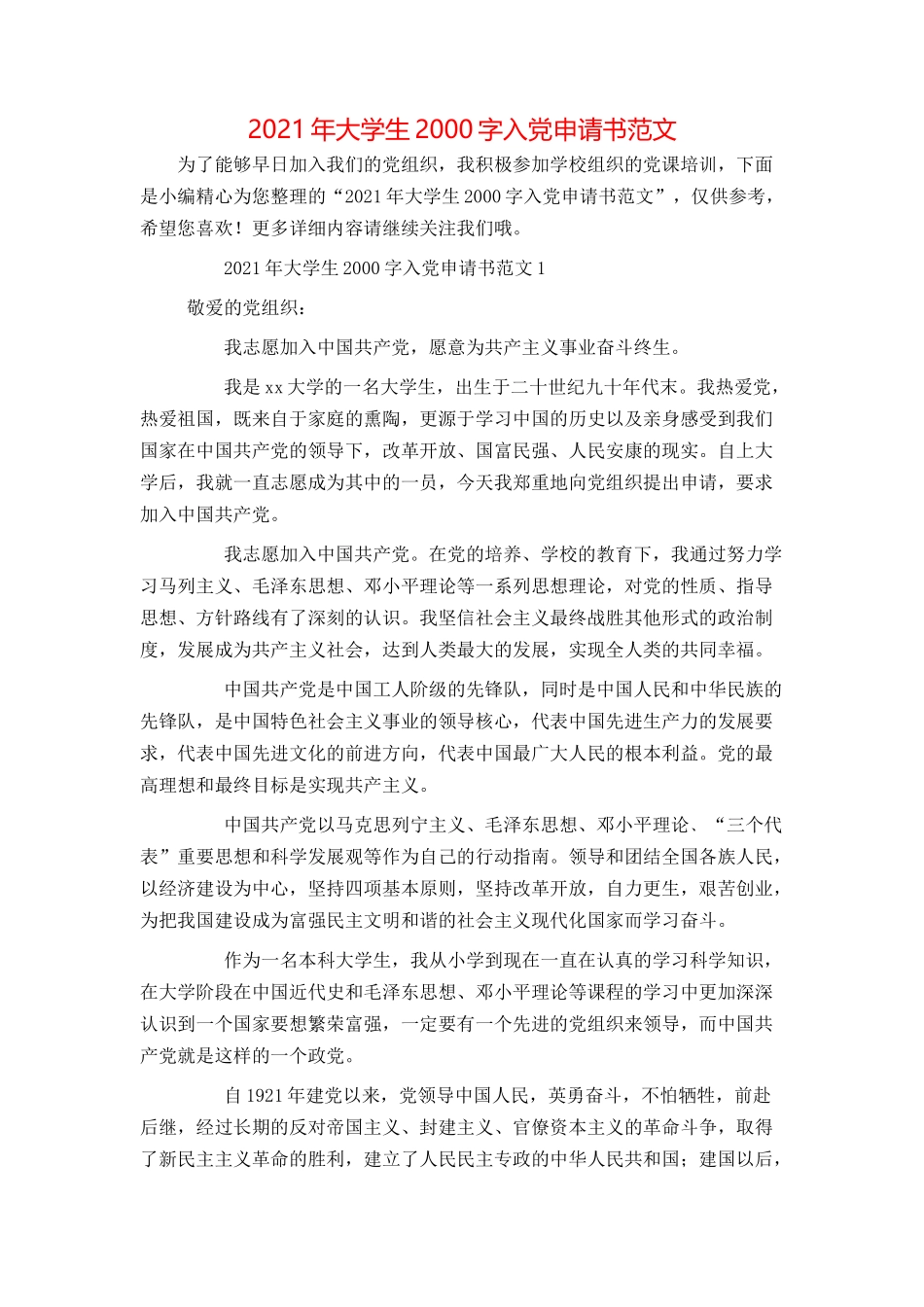 2021年大学生2000字入党申请书范文

为了能够早日加入我们的党组织，我积极参加学校组织的党课培训，下面是小编精心为您整理的“2021年大学生2000字入党申请书范文”，仅供参考，希望您喜欢！更多详细内容请继续关注我们哦。

2021年大学生2000字入党申请书范文1

敬爱的党组织：

我志愿加入中国共产党，愿意为共产主义事业奋斗终生。

我是xx大学的一名大学生，出生于二十世纪九十年代末。我热爱党，热爱祖国，既来自于家庭的熏陶，更源于学习中国的历史以及亲身感受到我们国家在中国共产党的领导下，改革开放、国富民强、人民安康的现实。自上大学后，我就一直志愿成为其中的一员，今天我郑重地向党组织提出申请，要求加入中国共产党。

我志愿加入中国共产党。在党的培养、学校的教育下，我通过努力学习马列主义、毛泽东思想、邓小平理论等一系列思想理论，对党的性质、指导思想、方针路线有了深刻的认识。我坚信社会主义最终战胜其他形式的政治制度，发展成为共产主义社会，达到人类最大的发展，实现全人类的共同幸福。

中国共产党是中国工人阶级的先锋队，同时是中国人民和中华民族的先锋队，是中国特色社会主义事业的领导核心，代表中国先进生产力的发展要求，代表中国先进文化的前进方向，代表中国最广大人民的根本利益。党的最高理想和最终目标是实现共产主义。

中国共产党以马克思列宁主义、毛泽东思想、邓小平理论、“三个代表”重要思想和科学发展观等作为自己的行动指南。领导和团结全国各族人民，以经济建设为中心，坚持四项基本原则，坚持改革开放，自力更生，艰苦创业，为把我国建设成为富强民主文明和谐的社会主义现代化国家而学习奋斗。

作为一名本科大学生，我从小学到现在一直在认真的学习科学知识，在大学阶段在中国近代史和毛泽东思想、邓小平理论等课程的学习中更加深深认识到一个国家要想繁荣富强，一定要有一个先进的党组织来领导，而中国共产党就是这样的一个政党。

自1921年建党以来，党领导中国人民，英勇奋斗，不怕牺牲，前赴后继，经过长期的反对帝国主义、封建主义、官僚资本主义的革命斗争，取得了新民主主义革命的胜利，建立了人民民主专政的中华人民共和国；建国以后，